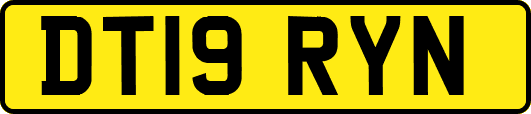 DT19 RYN